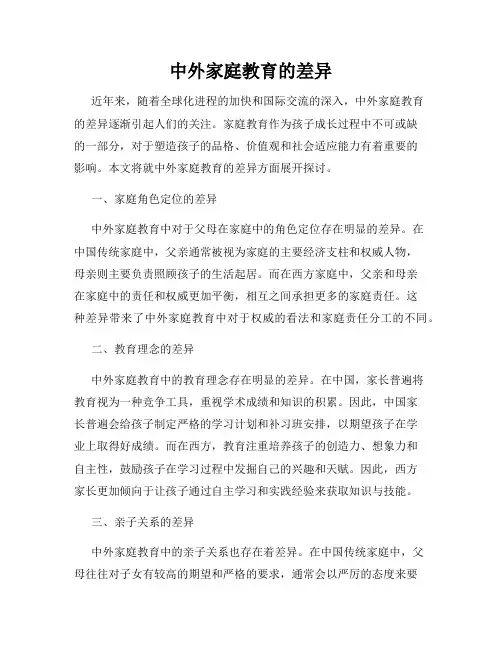 中外家庭教育的差异

近年来，随着全球化进程的加快和国际交流的深入，中外家庭教育的差异逐渐引起人们的关注。家庭教育作为孩子成长过程中不可或缺的一部分，对于塑造孩子的品格、价值观和社会适应能力有着重要的影响。本文将就中外家庭教育的差异方面展开探讨。

一、家庭角色定位的差异

中外家庭教育中对于父母在家庭中的角色定位存在明显的差异。在中国传统家庭中，父亲通常被视为家庭的主要经济支柱和权威人物，母亲则主要负责照顾孩子的生活起居。而在西方家庭中，父亲和母亲在家庭中的责任和权威更加平衡，相互之间承担更多的家庭责任。这种差异带来了中外家庭教育中对于权威的看法和家庭责任分工的不同。

二、教育理念的差异

中外家庭教育中的教育理念存在明显的差异。在中国，家长普遍将教育视为一种竞争工具，重视学术成绩和知识的积累。因此，中国家长普遍会给孩子制定严格的学习计划和补习班安排，以期望孩子在学业上取得好成绩。而在西方，教育注重培养孩子的创造力、想象力和自主性，鼓励孩子在学习过程中发掘自己的兴趣和天赋。因此，西方家长更加倾向于让孩子通过自主学习和实践经验来获取知识与技能。

三、亲子关系的差异

中外家庭教育中的亲子关系也存在着差异。在中国传统家庭中，父母往往对子女有较高的期望和严格的要求，通常会以严厉的态度来要